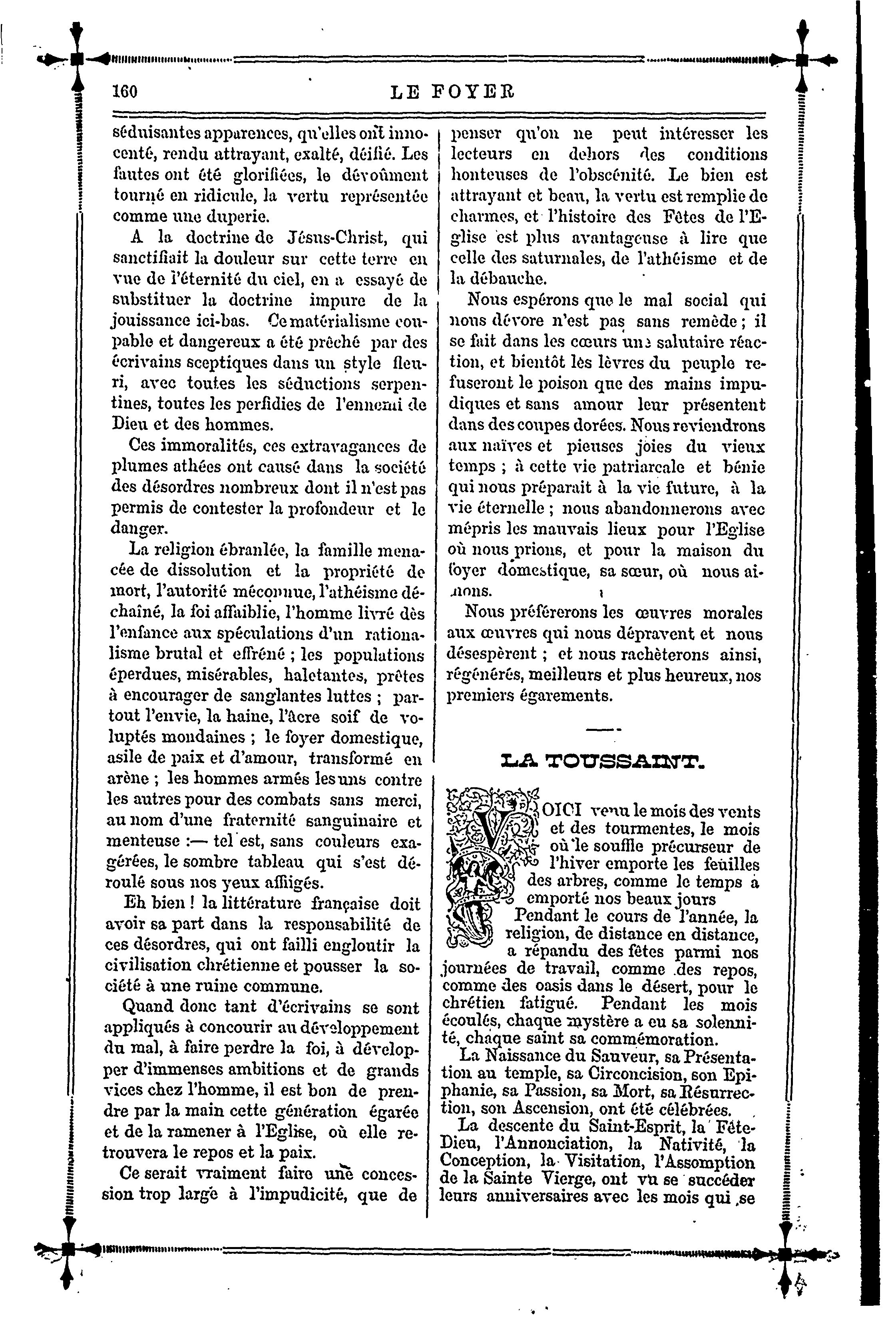 160 LE FOYER

séduisantes apparences, qu'elles ont innocenté, rendu attrayant, exalté, déifié. Les fautes ont été glorifiées, le dévoûment tourné en ridicule, la vertu représentée comme une duperie.

A la doctrine de Jésus-Christ, qui sanctifiait la douleur sur cette terre en vue de l'éternité du ciel, en a essayé de substituer la doctrine impure de la jouissance ici-bas. Ce matérialisme coupable et dangereux a été prêché par des écrivains sceptiques dans un style fleuri, avec toutes les séductions serpentines, toutes les perfidies de l'ennemi de Dieu et des hommes.

Ces immoralités, ces extravagances de plumes athées ont causé dans la société des désordres nombreux dont il n'est pas permis de contester la profondeur et le danger.

La religion ébranlée, la famille menacée de dissolution et la propriété de mort, l'autorité méconnue, l'athéisme déchaîné, la foi affaiblie, l'homme livré dès l'enfance aux spéculations d'un rationalisme brutal et effréné ; les populations éperdues, misérables, haletantes, prêtes à encourager de sanglantes luttes ; partout l'envie, la haine, l'âcre soif de voluptés mondaines ; le foyer domestique, asile de paix et d'amour, transformé en arène ; les hommes armés les uns contre les autres pour des combats sans merci, au nom d'une fraternité sanguinaire et menteuse :— tel est, sans couleurs exagérées, le sombre tableau qui s'est déroulé sous nos yeux affligés.

Eh bien ! la littérature française doit avoir sa part dans la responsabilité de ces désordres, qui ont failli engloutir la civilisation chrétienne et pousser la société à une ruine commune.

Quand donc tant d'écrivains se sont appliqués à concourir au développement du mal, à faire perdre la foi, à développer d'immenses ambitions et de grands vices chez l'homme, il est bon de prendre par la main cette génération égarée et de la ramener à l'Eglise, où elle retrouvera le repos et la paix.

Ce serait vraiment faire une concession trop large à l'impudicité, que de penser qu'on ne peut intéresser les lecteurs en dehors des conditions honteuses de l'obscénité. Le bien est attrayant et beau, la vertu est remplie de charmes, et l'histoire des Fêtes de l'Eglise est plus avantageuse à lire que celle des saturnales, de l'athéisme et de la débauche.

Nous espérons que le mal social qui nous dévore n'est pas sans remède ; il se fait dans les cœurs une salutaire réaction, et bientôt lès lèvres du peuple refuseront le poison que des mains impudiques et sans amour leur présentent dans des coupes dorées. Nous reviendrons aux naïves et pieuses joies du vieux temps ; à cette vie patriarcale et bénie qui nous préparait à la vie future, à la vie éternelle ; nous abandonnerons avec mépris les mauvais lieux pour l'Eglise où nous prions, et pour la maison du foyer domestique, sa sœur, où nous aimons.

Nous préférerons les œuvres morales aux œuvres qui nous dépravent et nous désespèrent ; et nous rachèterons ainsi, régénérés, meilleurs et plus heureux, nos premiers égarements.

LA TOUSSAINT.

VOICI venu le mois des vents et des tourmentes, le mois où le souffle précurseur de l'hiver emporte les feuilles des arbres, comme le temps a emporté nos beaux jours

Pendant le cours de l'année, la religion, de distance en distance, a répandu des fêtes parmi nos journées de travail, comme des repos, comme des oasis dans le désert, pour le chrétien fatigué. Pendant les mois écoulés, chaque mystère a eu sa solennité, chaque saint sa commémoration.

La Naissance du Sauveur, sa Présentation au temple, sa Circoncision, son Epiphanie, sa Passion, sa Mort, sa Résurrection, son Ascension, ont été célébrées.

La descente du Saint-Esprit, la Fête-Dieu, l'Annonciation, la Nativité, la Conception, la Visitation, l'Assomption de la Sainte Vierge, ont vu se succéder leurs anniversaires avec les mois qui se